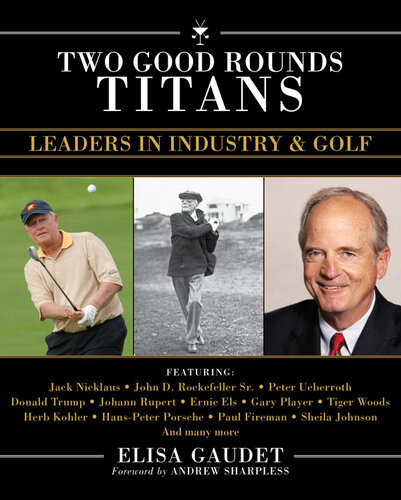 TWO GOOD ROUNDS
TITANS

LEADERS IN INDUSTRY & GOLF

FEATURING:
Jack Nicklaus • John D. Rockefeller Sr. • Peter Ueberroth
Donald Trump • Johann Rupert • Ernie Els • Gary Player • Tiger Woods
Herb Kohler • Hans-Peter Porsche • Paul Fireman • Sheila Johnson
And many more

ELISA GAUDET
Foreword by ANDREW SHARPLESS